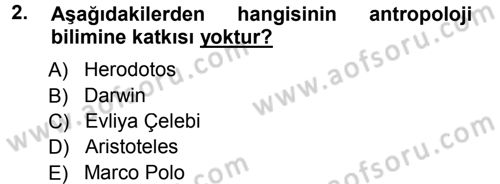 2. Aşağıdakilerden hangisinin antropoloji bilimine katkısı yoktur?

A) Herodotos
B) Darwin
C) Evliya Çelebi
D) Aristoteles
E) Marco Polo

www.aofsoru.com
www.aofsoru.com
www.aofsoru.com